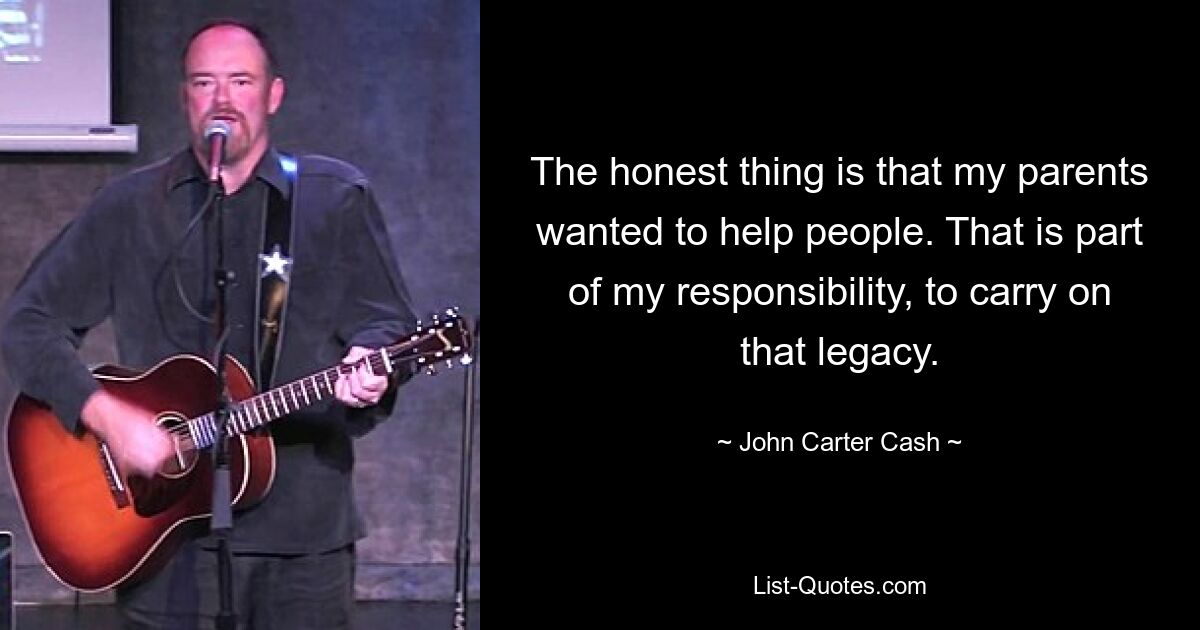 The honest thing is that my parents wanted to help people. That is part of my responsibility, to carry on that legacy.

~ John Carter Cash ~

List-Quotes.com